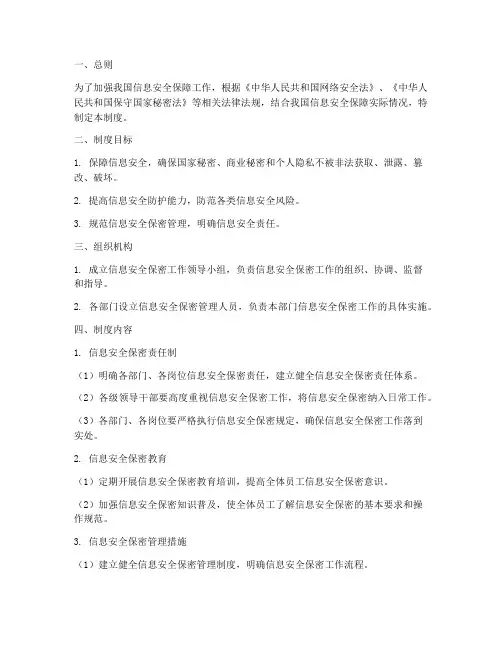 一、总则

为了加强我国信息安全保障工作，根据《中华人民共和国网络安全法》、《中华人民共和国保守国家秘密法》等相关法律法规，结合我国信息安全保障实际情况，特制定本制度。

二、制度目标

1. 保障信息安全，确保国家秘密、商业秘密和个人隐私不被非法获取、泄露、篡改、破坏。

2. 提高信息安全防护能力，防范各类信息安全风险。

3. 规范信息安全保密管理，明确信息安全责任。

三、组织机构

1. 成立信息安全保密工作领导小组，负责信息安全保密工作的组织、协调、监督和指导。

2. 各部门设立信息安全保密管理人员，负责本部门信息安全保密工作的具体实施。

四、制度内容

1. 信息安全保密责任制

（1）明确各部门、各岗位信息安全保密责任，建立健全信息安全保密责任体系。

（2）各级领导干部要高度重视信息安全保密工作，将信息安全保密纳入日常工作。

（3）各部门、各岗位要严格执行信息安全保密规定，确保信息安全保密工作落到实处。

2. 信息安全保密教育

（1）定期开展信息安全保密教育培训，提高全体员工信息安全保密意识。

（2）加强信息安全保密知识普及，使全体员工了解信息安全保密的基本要求和操作规范。

3. 信息安全保密管理措施

（1）建立健全信息安全保密管理制度，明确信息安全保密工作流程。